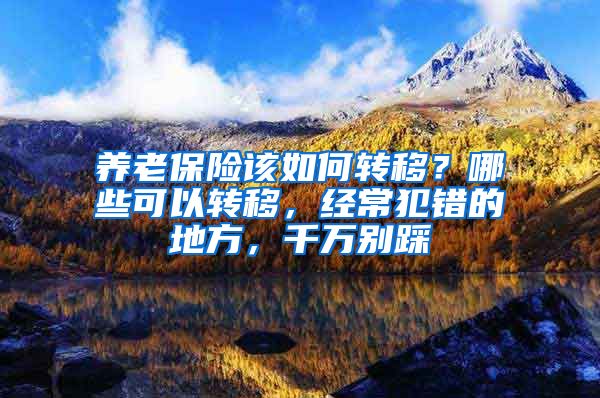 养老保险该如何转移？哪些可以转移，经常犯错的地方，千万别踩